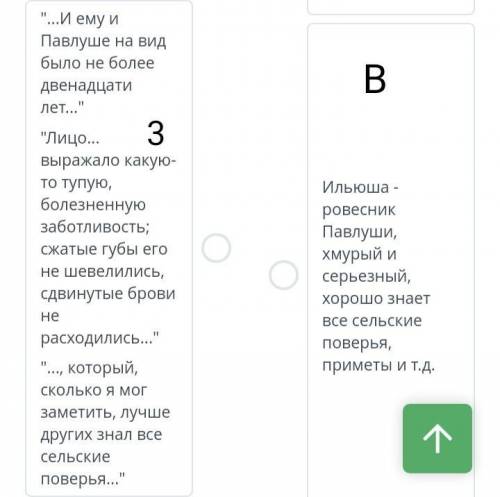 "...И ему и Павлуше на вид было не более двенадцати лет..."

3

"Лицо... выражало какую-то тупую, болезненную заботливость; сжатые губы его не шевелились, сдвинутые брови не расходились..."

"..., который, сколько я мог заметить, лучше других знал все сельские поверья..."

В

Ильюша - ровесник Павлуши, хмурый и серьезный, хорошо знает все сельские поверья, приметы и т.д.